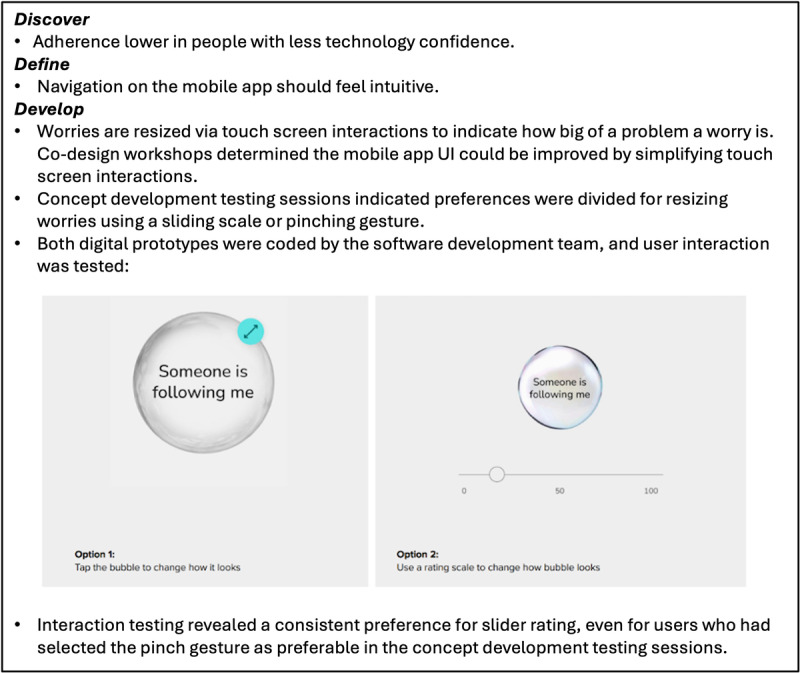 Discover
• Adherence lower in people with less technology confidence.
Define
• Navigation on the mobile app should feel intuitive.
Develop
• Worries are resized via touch screen interactions to indicate how big of a problem a worry is. Co-design workshops determined the mobile app UI could be improved by simplifying touch screen interactions.
• Concept development testing sessions indicated preferences were divided for resizing worries using a sliding scale or pinching gesture.
• Both digital prototypes were coded by the software development team, and user interaction was tested:

Someone is following me

Option 1:
Tap the bubble to change how it looks

Someone is following me

0
50
100

Option 2:
Use a rating scale to change how bubble looks

• Interaction testing revealed a consistent preference for slider rating, even for users who had selected the pinch gesture as preferable in the concept development testing sessions.